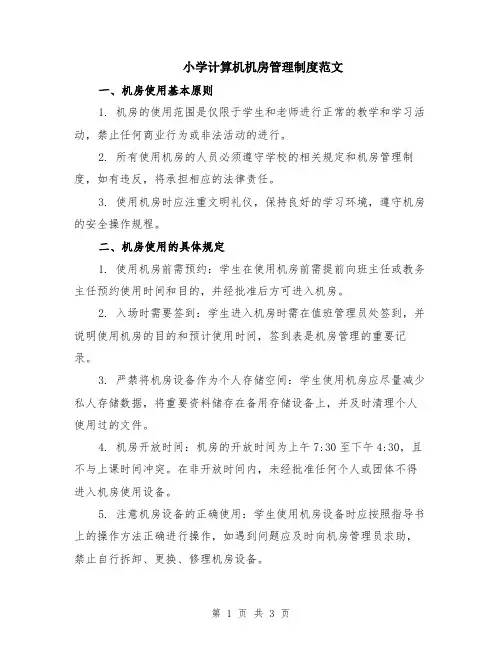 小学计算机机房管理制度范文

一、机房使用基本原则

1. 机房的使用范围是仅限于学生和老师进行正常的教学和学习活动，禁止任何商业行为或非法活动的进行。

2. 所有使用机房的人员必须遵守学校的相关规定和机房管理制度，如有违反，将承担相应的法律责任。

3. 使用机房时应注重文明礼仪，保持良好的学习环境，遵守机房的安全操作规程。

二、机房使用的具体规定

1. 使用机房前需预约：学生在使用机房前需提前向班主任或教务主任预约使用时间和目的，并经批准后方可进入机房。

2. 入场时需要签到：学生进入机房时需在值班管理员处签到，并说明使用机房的目的和预计使用时间，签到表是机房管理的重要记录。

3. 严禁将机房设备作为个人存储空间：学生使用机房应尽量减少私人存储数据，将重要资料储存在备用存储设备上，并及时清理个人使用过的文件。

4. 机房开放时间：机房的开放时间为上午 7:30 至下午 4:30，且不与上课时间冲突。在非开放时间内，未经批准任何个人或团体不得进入机房使用设备。

5. 注意机房设备的正确使用：学生使用机房设备时应按照指导书上的操作方法正确进行操作，如遇到问题应及时向机房管理员求助，禁止自行拆卸、更换、修理机房设备。

第 1 页 共 3 页